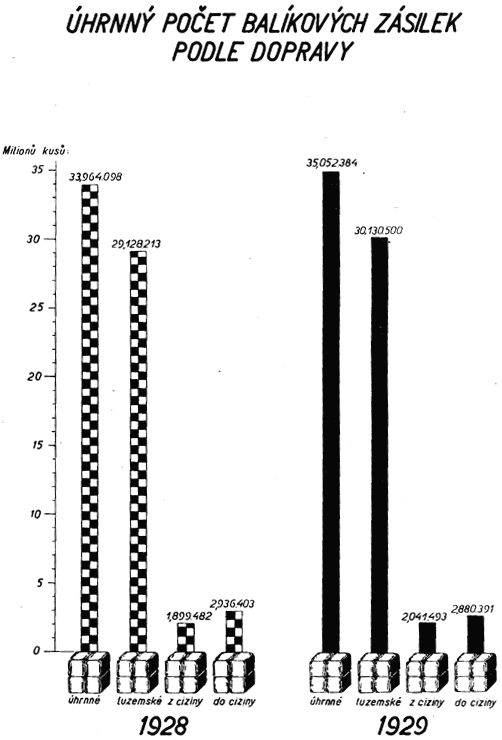 ÚHRNNÝ POČET BALÍKOVÝCH ZÁSILEK PODLE DOPRAVY

Milionů kusů:

35
30
25
20
15
10
5
0

33,964.098
29,128.213
1,899.482
2,936.403

úhrnné
tuzemské
z ciziny
do ciziny

1928

35,052.384
30,130.500
2,041.493
2,880.391

úhrnné
tuzemské
z ciziny
do ciziny

1929